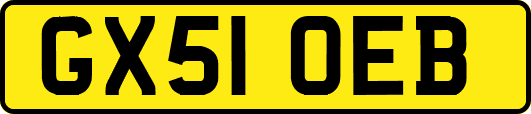 GX51 OEB